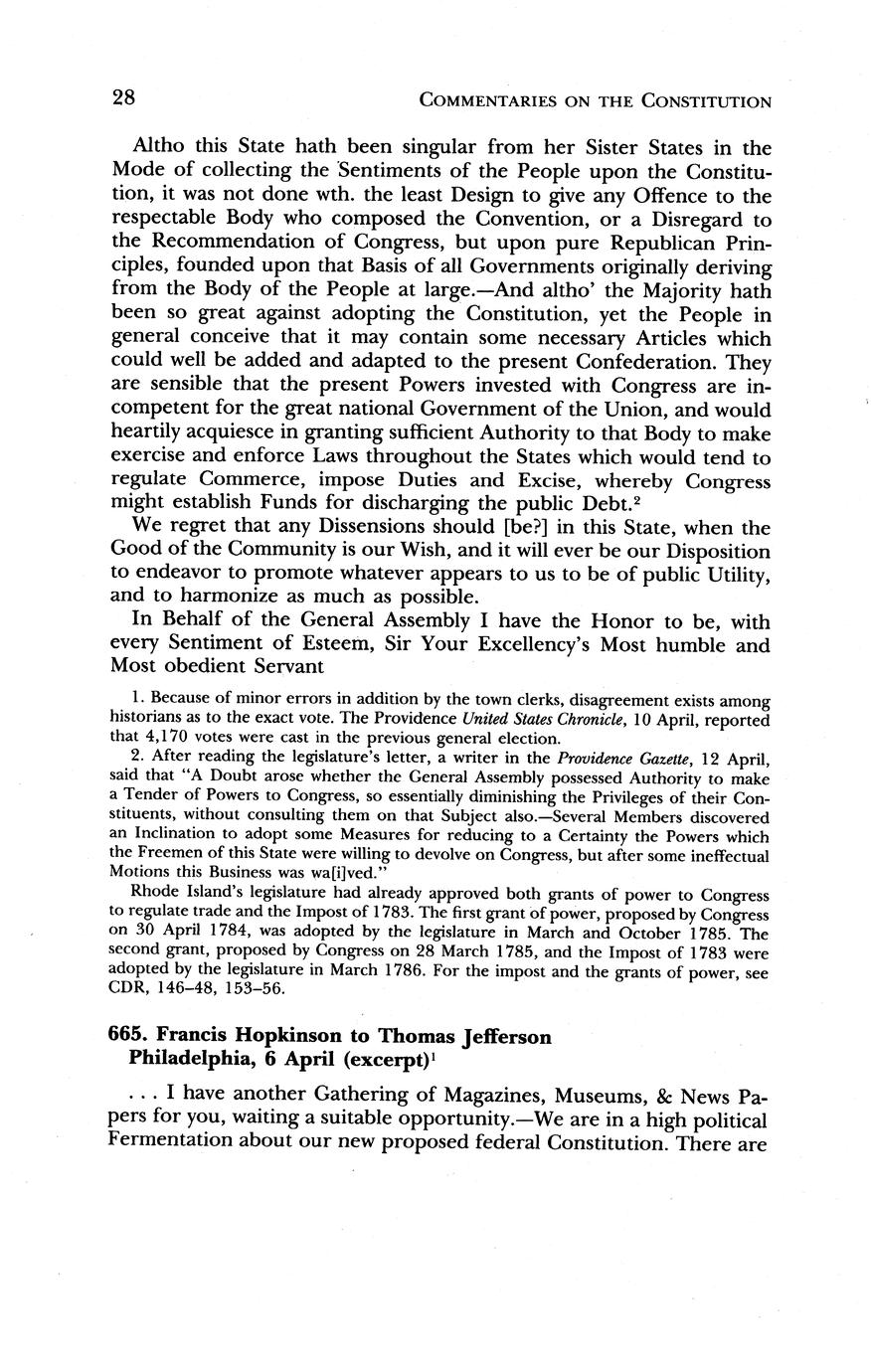 28 COMMENTARIES ON THE CONSTITUTION

Altho this State hath been singular from her Sister States in the Mode of collecting the Sentiments of the People upon the Constitution, it was not done wth. the least Design to give any Offence to the respectable Body who composed the Convention, or a Disregard to the Recommendation of Congress, but upon pure Republican Principles, founded upon that Basis of all Governments originally deriving from the Body of the People at large.—And altho' the Majority hath been so great against adopting the Constitution, yet the People in general conceive that it may contain some necessary Articles which could well be added and adapted to the present Confederation. They are sensible that the present Powers invested with Congress are incompetent for the great national Government of the Union, and would heartily acquiesce in granting sufficient Authority to that Body to make exercise and enforce Laws throughout the States which would tend to regulate Commerce, impose Duties and Excise, whereby Congress might establish Funds for discharging the public Debt.$^2$

We regret that any Dissensions should [be?] in this State, when the Good of the Community is our Wish, and it will ever be our Disposition to endeavor to promote whatever appears to us to be of public Utility, and to harmonize as much as possible.

In Behalf of the General Assembly I have the Honor to be, with every Sentiment of Esteem, Sir Your Excellency's Most humble and Most obedient Servant

1. Because of minor errors in addition by the town clerks, disagreement exists among historians as to the exact vote. The Providence United States Chronicle, 10 April, reported that 4,170 votes were cast in the previous general election.

2. After reading the legislature's letter, a writer in the Providence Gazette, 12 April, said that "A Doubt arose whether the General Assembly possessed Authority to make a Tender of Powers to Congress, so essentially diminishing the Privileges of their Constituents, without consulting them on that Subject also.—Several Members discovered an Inclination to adopt some Measures for reducing to a Certainty the Powers which the Freemen of this State were willing to devolve on Congress, but after some ineffectual Motions this Business was wa[i]ved."

Rhode Island's legislature had already approved both grants of power to Congress to regulate trade and the Impost of 1783. The first grant of power, proposed by Congress on 30 April 1784, was adopted by the legislature in March and October 1785. The second grant, proposed by Congress on 28 March 1785, and the Impost of 1783 were adopted by the legislature in March 1786. For the impost and the grants of power, see CDR, 146–48, 153–56.

665. Francis Hopkinson to Thomas Jefferson
Philadelphia, 6 April (excerpt)$^1$

. . . I have another Gathering of Magazines, Museums, & News Papers for you, waiting a suitable opportunity.—We are in a high political Fermentation about our new proposed federal Constitution. There are